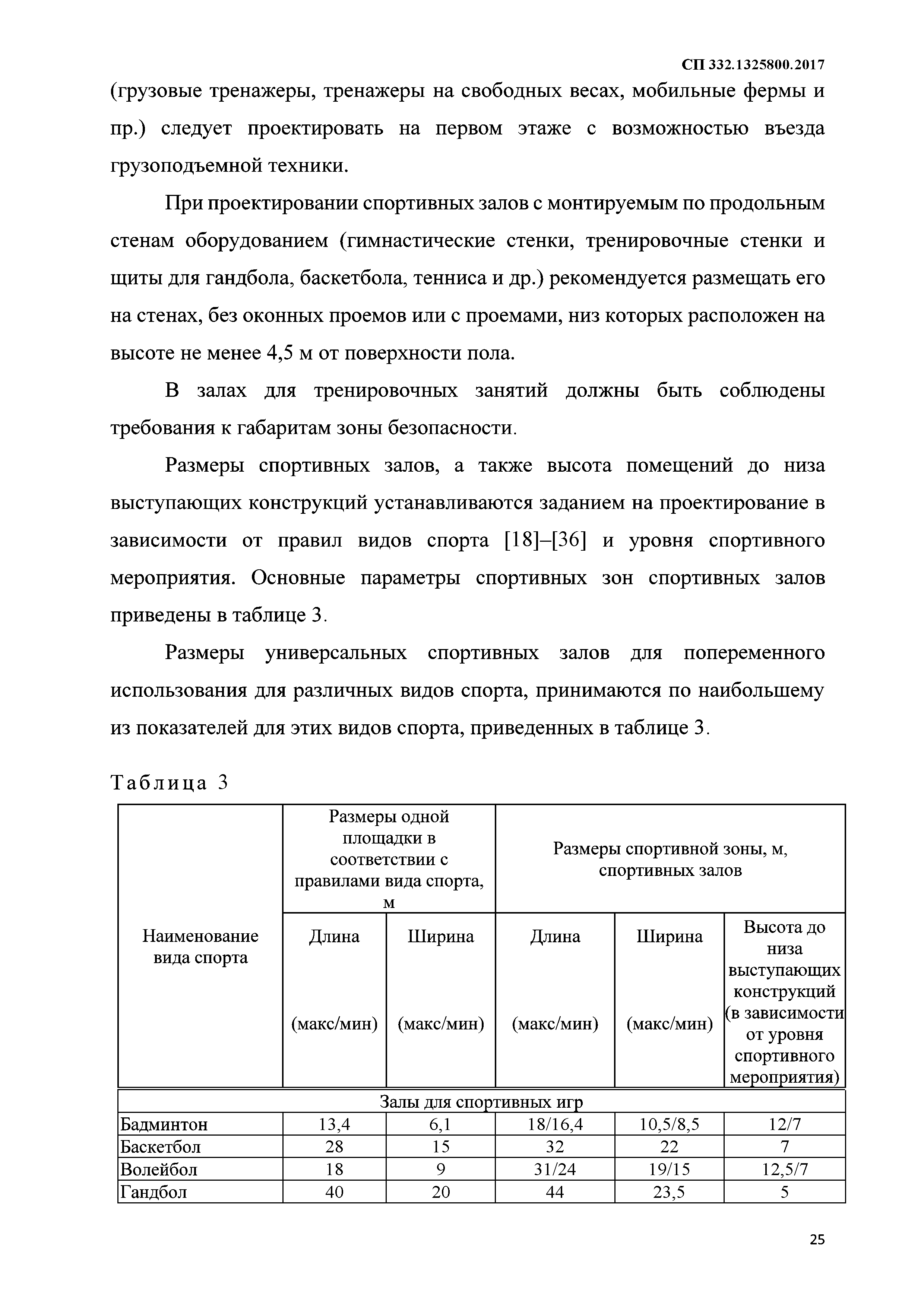 СП 332.1325800.2017

(грузовые тренажеры, тренажеры на свободных весах, мобильные фермы и пр.) следует проектировать на первом этаже с возможностью въезда грузоподъемной техники.

При проектировании спортивных залов с монтируемым по продольным стенам оборудованием (гимнастические стенки, тренировочные стенки и щиты для гандбола, баскетбола, тенниса и др.) рекомендуется размещать его на стенах, без оконных проемов или с проемами, низ которых расположен на высоте не менее 4,5 м от поверхности пола.

В залах для тренировочных занятий должны быть соблюдены требования к габаритам зоны безопасности.

Размеры спортивных залов, а также высота помещений до низа выступающих конструкций устанавливаются заданием на проектирование в зависимости от правил видов спорта [18]–[36] и уровня спортивного мероприятия. Основные параметры спортивных зон спортивных залов приведены в таблице 3.

Размеры универсальных спортивных залов для попеременного использования для различных видов спорта, принимаются по наибольшему из показателей для этих видов спорта, приведенных в таблице 3.

Таблица 3

| Наименование вида спорта | Размеры одной площадки в соответствии с правилами вида спорта, м | | Размеры спортивной зоны, м, спортивных залов | | |
|---|---|---|---|---|---|
| | Длина (макс/мин) | Ширина (макс/мин) | Длина (макс/мин) | Ширина (макс/мин) | Высота до низа выступающих конструкций (в зависимости от уровня спортивного мероприятия) |
| Залы для спортивных игр | | | | | |
| Бадминтон | 13,4 | 6,1 | 18/16,4 | 10,5/8,5 | 12/7 |
| Баскетбол | 28 | 15 | 32 | 22 | 7 |
| Волейбол | 18 | 9 | 31/24 | 19/15 | 12,5/7 |
| Гандбол | 40 | 20 | 44 | 23,5 | 5 |

25